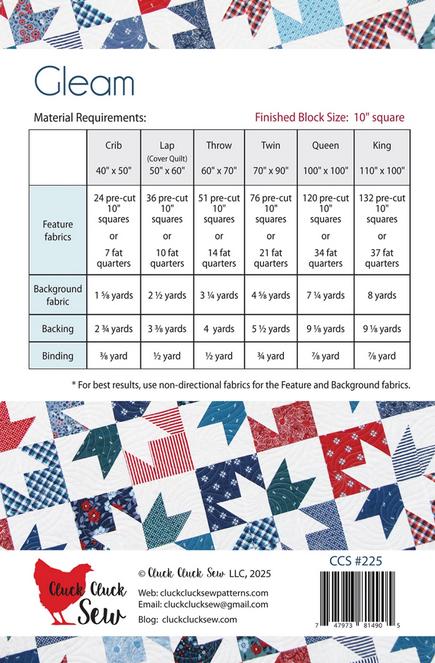 Gleam

Material Requirements:

Finished Block Size: 10" square

| | Crib 40" x 50" | Lap (Cover Quilt) 50" x 60" | Throw 60" x 70" | Twin 70" x 90" | Queen 100" x 100" | King 110" x 100" |
|---|---|---|---|---|---|---|
| Feature fabrics | 24 pre-cut 10" squares or 7 fat quarters | 36 pre-cut 10" squares or 10 fat quarters | 51 pre-cut 10" squares or 14 fat quarters | 76 pre-cut 10" squares or 21 fat quarters | 120 pre-cut 10" squares or 34 fat quarters | 132 pre-cut 10" squares or 37 fat quarters |
| Background fabric | 1 ⅝ yards | 2 ½ yards | 3 ¼ yards | 4 ⅝ yards | 7 ¼ yards | 8 yards |
| Backing | 2 ¾ yards | 3 ⅜ yards | 4 yards | 5 ½ yards | 9 ⅛ yards | 9 ⅛ yards |
| Binding | ⅜ yard | ½ yard | ½ yard | ¾ yard | ⅞ yard | ⅞ yard |

* For best results, use non-directional fabrics for the Feature and Background fabrics.

Cluck Cluck Sew

© Cluck Cluck Sew LLC, 2025

Web: cluckclucksewpatterns.com
Email: cluckclucksew@gmail.com
Blog: cluckclucksew.com

CCS #225

7 47973 81490 5